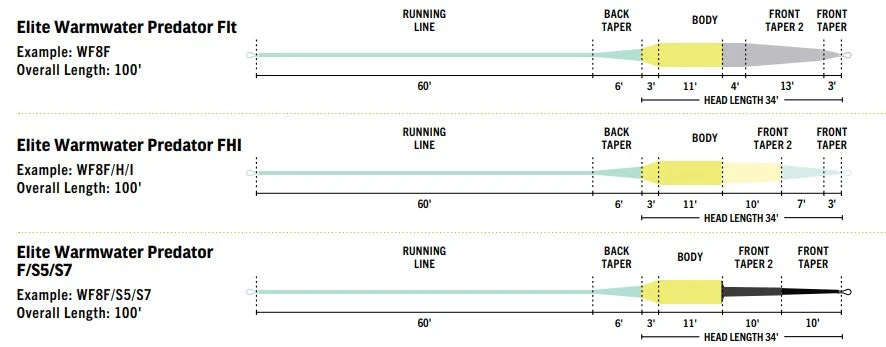 Elite Warmwater Predator Flt
Example: WF8F
Overall Length: 100'

RUNNING LINE
BACK TAPER
BODY
FRONT TAPER 2
FRONT TAPER

60'
6'
3'
11'
4'
13'
3'
HEAD LENGTH 34'

Elite Warmwater Predator FHI
Example: WF8F/H/I
Overall Length: 100'

RUNNING LINE
BACK TAPER
BODY
FRONT TAPER 2
FRONT TAPER

60'
6'
3'
11'
10'
7'
3'
HEAD LENGTH 34'

Elite Warmwater Predator F/S5/S7
Example: WF8F/S5/S7
Overall Length: 100'

RUNNING LINE
BACK TAPER
BODY
FRONT TAPER 2
FRONT TAPER

60'
6'
3'
11'
10'
10'
HEAD LENGTH 34'